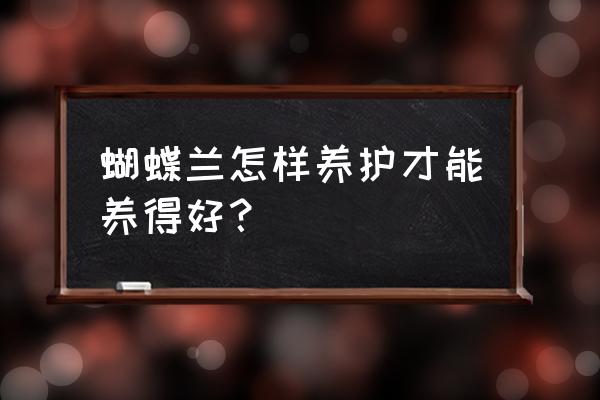 蝴蝶兰怎样养护才能养得好？